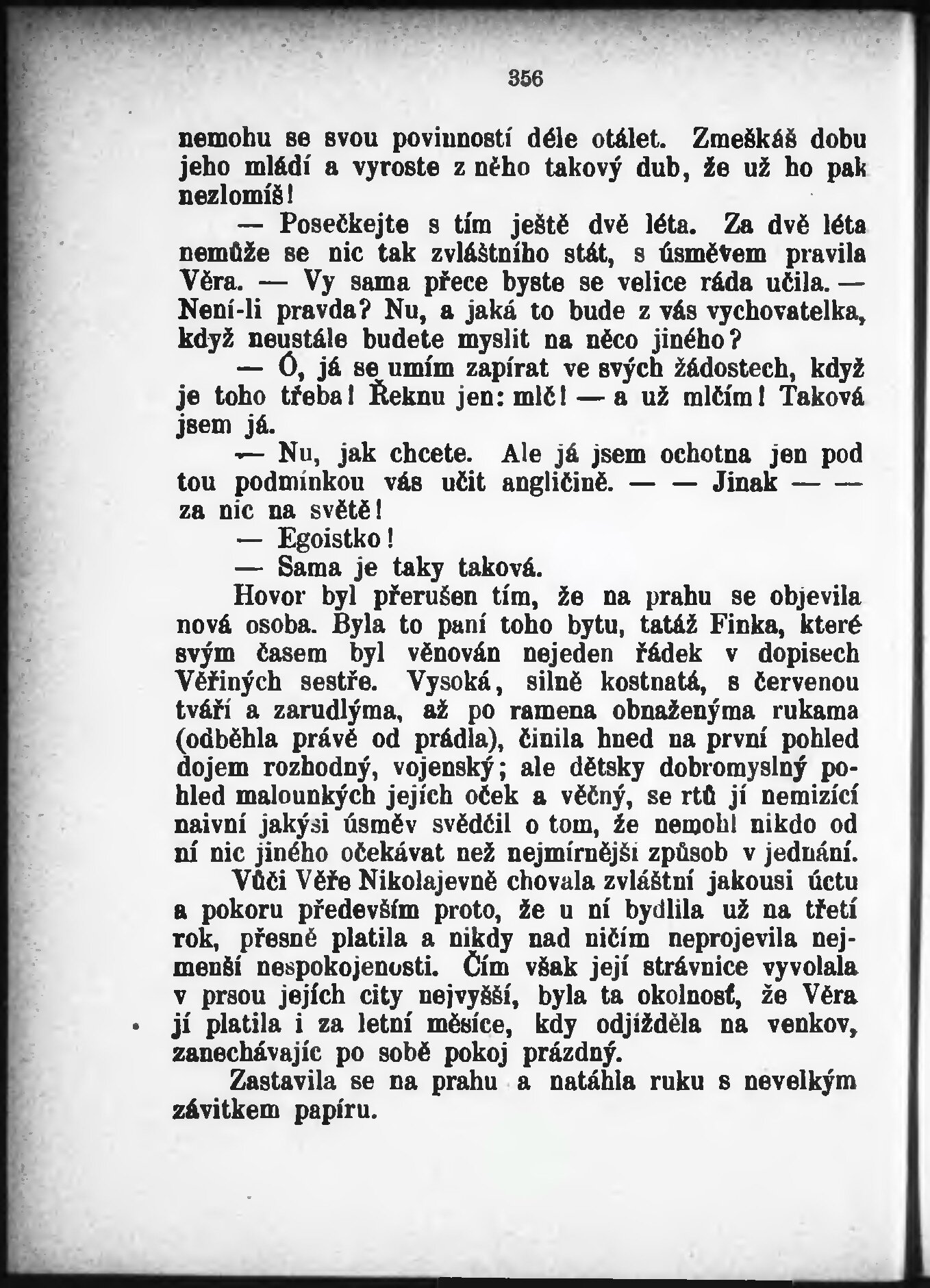 356

nemohu se svou povinností déle otálet. Zmeškáš dobu jeho mládí a vyroste z něho takový dub, že už ho pak nezlomíš!

— Posečkejte s tím ještě dvě léta. Za dvě léta nemůže se nic tak zvláštního stát, s úsměvem pravila Věra. — Vy sama přece byste se velice ráda učila. — Není-li pravda? Nu, a jaká to bude z vás vychovatelka, když neustále budete myslit na něco jiného?

— Ó, já se umím zapírat ve svých žádostech, když je toho třeba! Řeknu jen: mlč! — a už mlčím! Taková jsem já.

— Nu, jak chcete. Ale já jsem ochotna jen pod tou podmínkou vás učit angličině. — — Jinak — — za nic na světě!

— Egoistko!

— Sama je taky taková.

Hovor byl přerušen tím, že na prahu se objevila nová osoba. Byla to paní toho bytu, tatáž Finka, které svým časem byl věnován nejeden řádek v dopisech Věřiných sestře. Vysoká, silně kostnatá, s červenou tváří a zarudlýma, až po ramena obnaženýma rukama (odběhla právě od prádla), činila hned na první pohled dojem rozhodný, vojenský; ale dětsky dobromyslný pohled malounkých jejích oček a věčný, se rtů jí nemizící naivní jakýsi úsměv svědčil o tom, že nemohl nikdo od ní nic jiného očekávat než nejmírnější způsob v jednání.

Vůči Věře Nikolajevně chovala zvláštní jakousi úctu a pokoru především proto, že u ní bydlila už na třetí rok, přesně platila a nikdy nad ničím neprojevila nejmenší nespokojenosti. Čím však její strávnice vyvolala v prsou jejích city nejvyšší, byla ta okolnosť, že Věra jí platila i za letní měsíce, kdy odjížděla na venkov, zanechávajíc po sobě pokoj prázdný.

Zastavila se na prahu a natáhla ruku s nevelkým závitkem papíru.